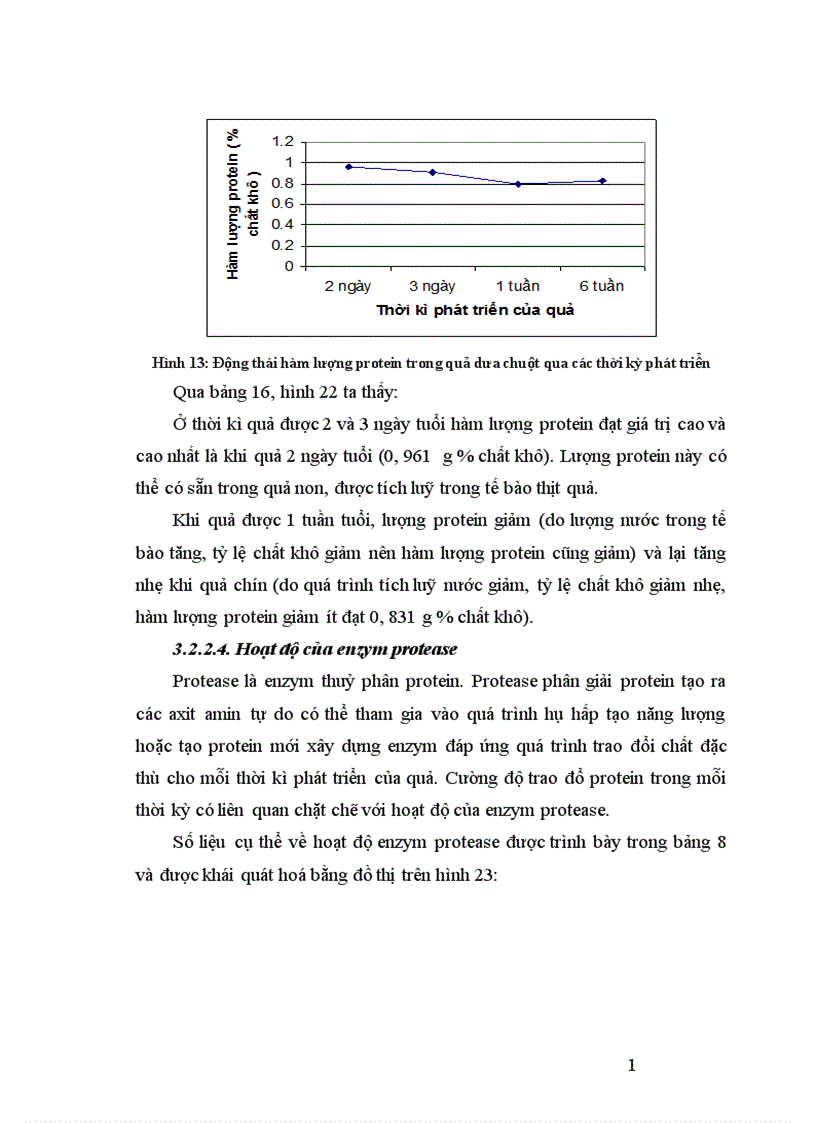 Hàm lượng protein (% chất khô )

1.2
1
0.8
0.6
0.4
0.2
0

2 ngày
3 ngày
1 tuần
6 tuần

Thời kì phát triển của quả

Hình 13: Động thái hàm lượng protein trong quả dưa chuột qua các thời kỳ phát triển

Qua bảng 16, hình 22 ta thấy:

Ở thời kì quả được 2 và 3 ngày tuổi hàm lượng protein đạt giá trị cao và cao nhất là khi quả 2 ngày tuổi (0, 961 g % chất khô). Lượng protein này có thể có sẵn trong quả non, được tích luỹ trong tế bào thịt quả.

Khi quả được 1 tuần tuổi, lượng protein giảm (do lượng nước trong tế bào tăng, tỷ lệ chất khô giảm nên hàm lượng protein cũng giảm) và lại tăng nhẹ khi quả chín (do quá trình tích luỹ nước giảm, tỷ lệ chất khô giảm nhẹ, hàm lượng protein giảm ít đạt 0, 831 g % chất khô).

3.2.2.4. Hoạt độ của enzym protease

Protease là enzym thuỷ phân protein. Protease phân giải protein tạo ra các axit amin tự do có thể tham gia vào quá trình hụ hấp tạo năng lượng hoặc tạo protein mới xây dựng enzym đáp ứng quá trình trao đổi chất đặc thù cho mỗi thời kì phát triển của quả. Cường độ trao đổ protein trong mỗi thời kỳ có liên quan chặt chẽ với hoạt độ của enzym protease.

Số liệu cụ thể về hoạt độ enzym protease được trình bày trong bảng 8 và được khái quát hoá bằng đồ thị trên hình 23:

1